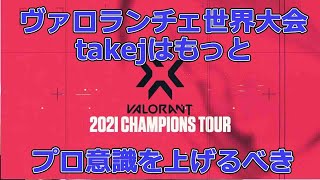 ヴァロランチェ世界大会
takejはもっと

VALORANT
2021 CHAMPIONS TOUR

プロ意識を上げるべき